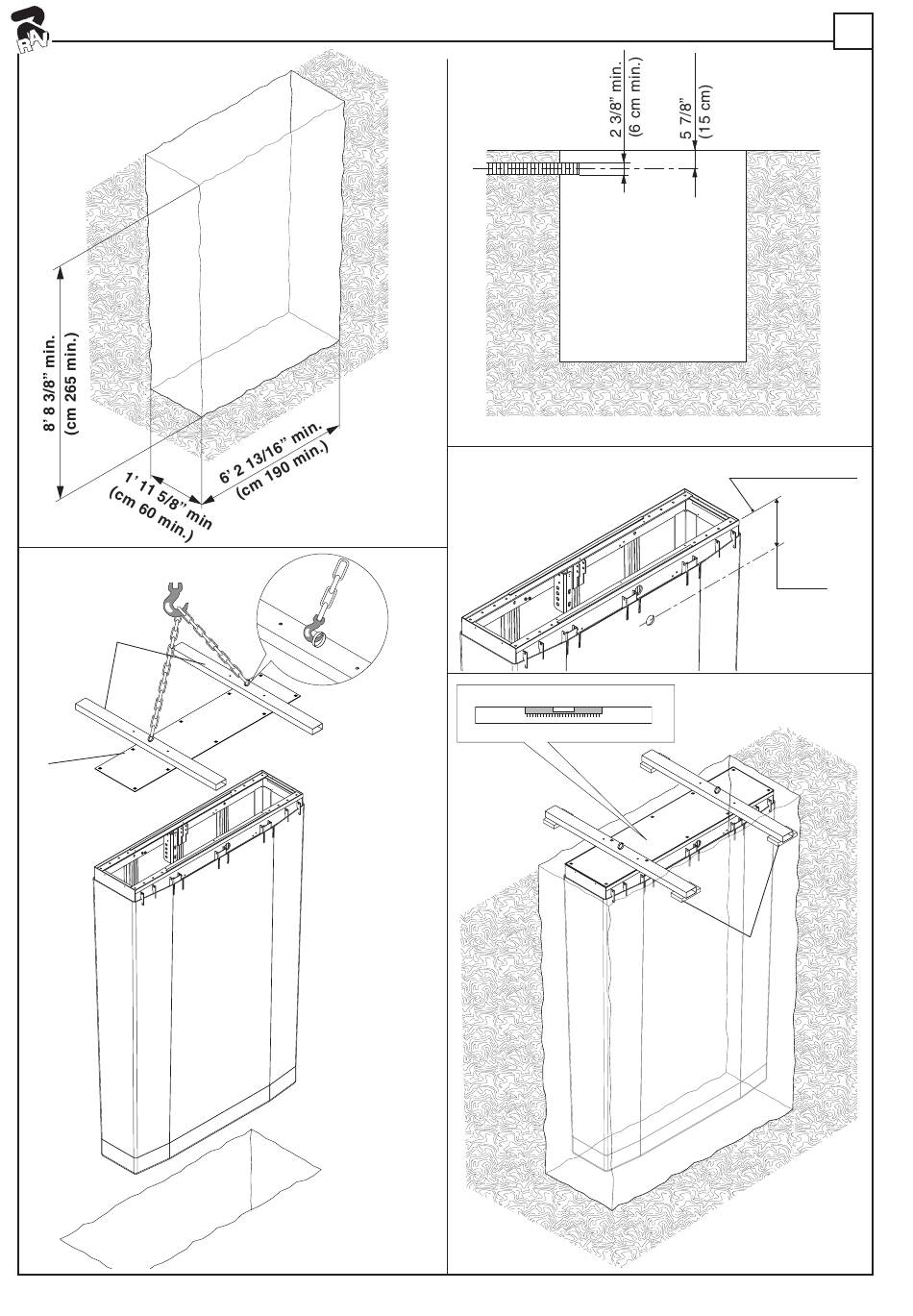 RAV

8' 8 3/8" min.
(cm 265 min.)

1' 11 5/8" min
(cm 60 min.)

6' 2 13/16" min.
(cm 190 min.)

2 3/8" min.
(6 cm min.)

5 7/8"
(15 cm)